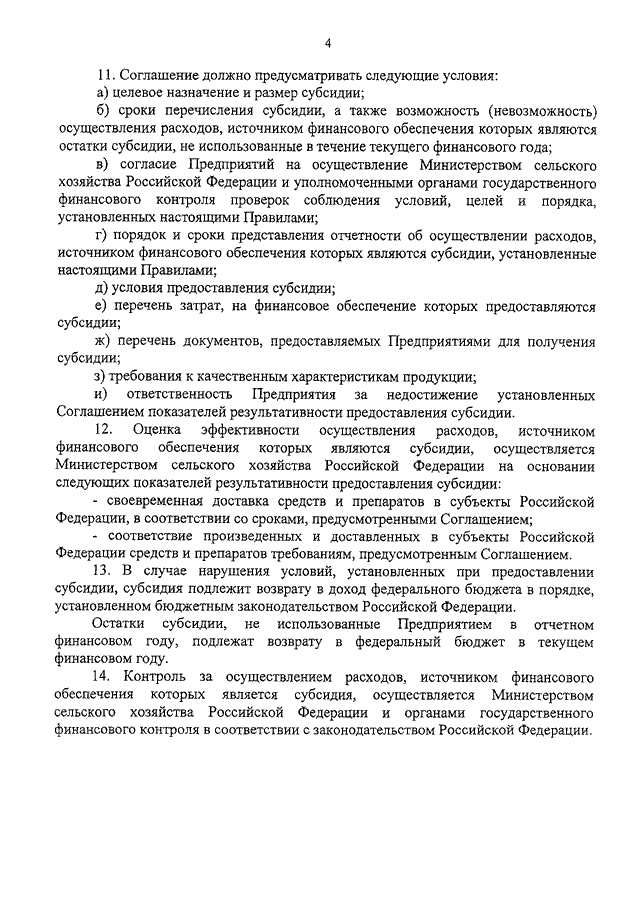 4

11. Соглашение должно предусматривать следующие условия:

а) целевое назначение и размер субсидии;

б) сроки перечисления субсидии, а также возможность (невозможность) осуществления расходов, источником финансового обеспечения которых являются остатки субсидии, не использованные в течение текущего финансового года;

в) согласие Предприятий на осуществление Министерством сельского хозяйства Российской Федерации и уполномоченными органами государственного финансового контроля проверок соблюдения условий, целей и порядка, установленных настоящими Правилами;

г) порядок и сроки представления отчетности об осуществлении расходов, источником финансового обеспечения которых являются субсидии, установленные настоящими Правилами;

д) условия предоставления субсидии;

е) перечень затрат, на финансовое обеспечение которых предоставляются субсидии;

ж) перечень документов, предоставляемых Предприятиями для получения субсидии;

з) требования к качественным характеристикам продукции;

и) ответственность Предприятия за недостижение установленных Соглашением показателей результативности предоставления субсидии.

12. Оценка эффективности осуществления расходов, источником финансового обеспечения которых являются субсидии, осуществляется Министерством сельского хозяйства Российской Федерации на основании следующих показателей результативности предоставления субсидии:

- своевременная доставка средств и препаратов в субъекты Российской Федерации, в соответствии со сроками, предусмотренными Соглашением;

- соответствие произведенных и доставленных в субъекты Российской Федерации средств и препаратов требованиям, предусмотренным Соглашением.

13. В случае нарушения условий, установленных при предоставлении субсидии, субсидия подлежит возврату в доход федерального бюджета в порядке, установленном бюджетным законодательством Российской Федерации.

Остатки субсидии, не использованные Предприятием в отчетном финансовом году, подлежат возврату в федеральный бюджет в текущем финансовом году.

14. Контроль за осуществлением расходов, источником финансового обеспечения которых является субсидия, осуществляется Министерством сельского хозяйства Российской Федерации и органами государственного финансового контроля в соответствии с законодательством Российской Федерации.